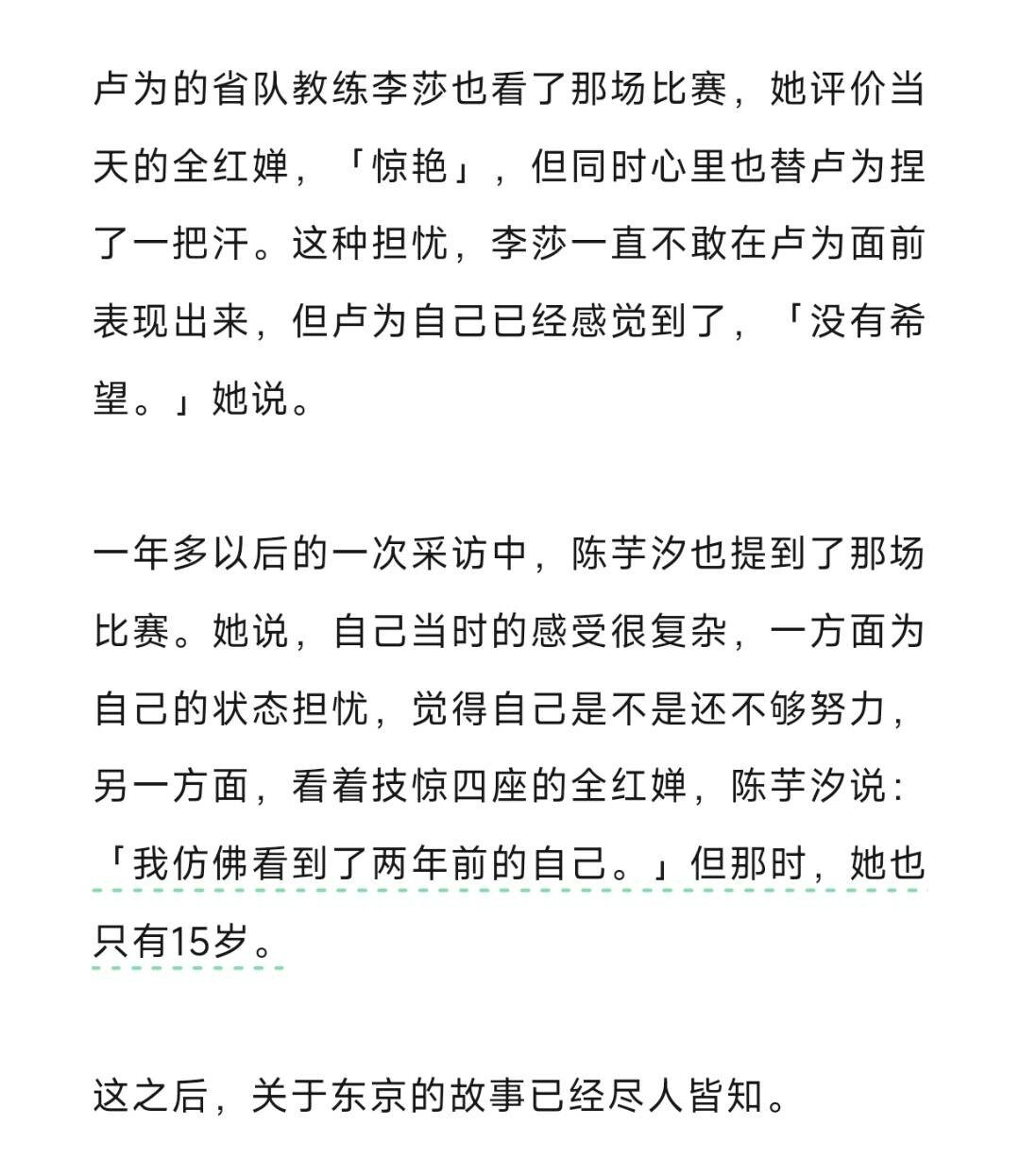 卢为的省队教练李莎也看了那场比赛，她评价当天的全红婵，「惊艳」，但同时心里也替卢为捏了一把汗。这种担忧，李莎一直不敢在卢为面前表现出来，但卢为自己已经感觉到了，「没有希望。」她说。

一年多以后的一次采访中，陈芋汐也提到了那场比赛。她说，自己当时的感受很复杂，一方面为自己的状态担忧，觉得自己是不是还不够努力，另一方面，看着技惊四座的全红婵，陈芋汐说：「我仿佛看到了两年前的自己。」但那时，她也只有15岁。

这之后，关于东京的故事已经尽人皆知。